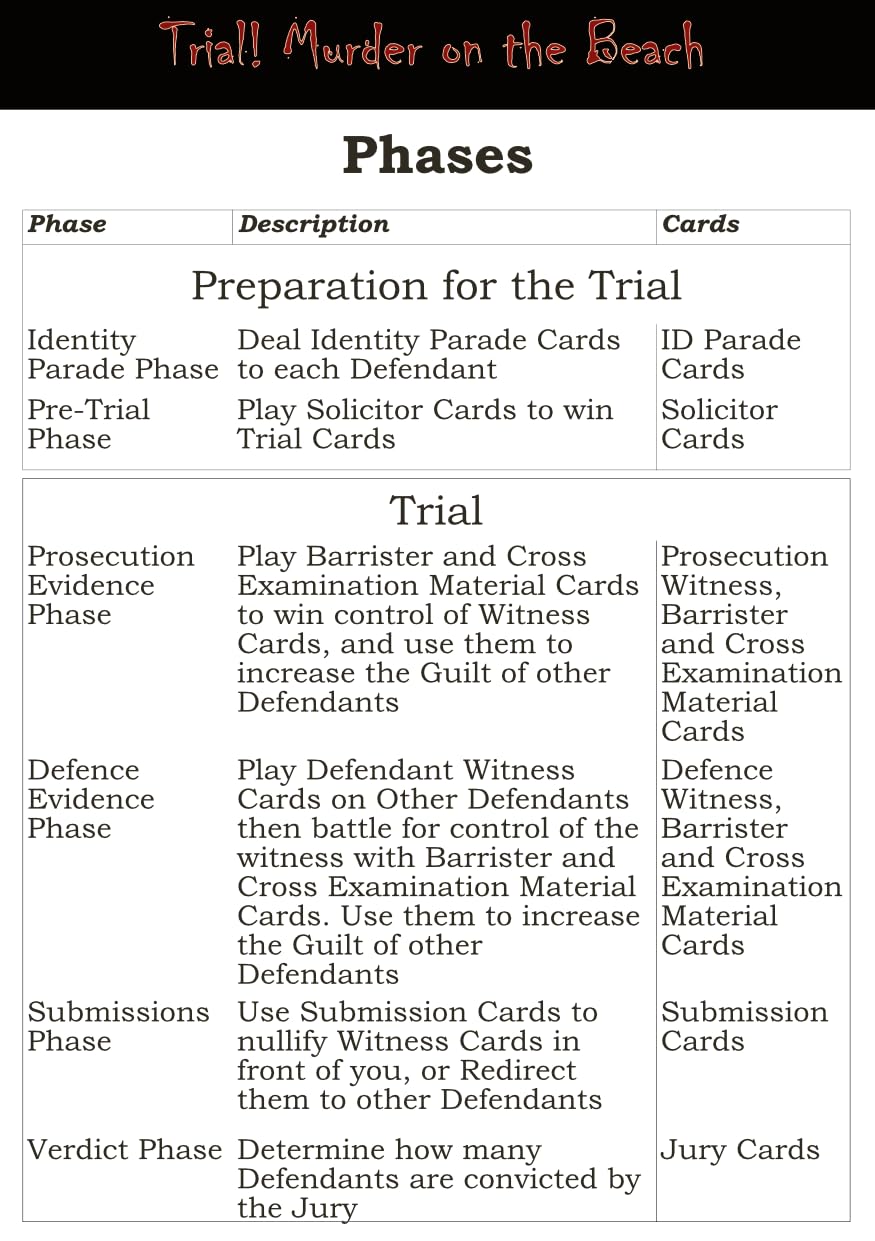 Trial! Murder on the Beach

Phases

| Phase | Description | Cards |
|---|---|---|
| Preparation for the Trial | | |
| Identity Parade Phase | Deal Identity Parade Cards to each Defendant | ID Parade Cards |
| Pre-Trial Phase | Play Solicitor Cards to win Trial Cards | Solicitor Cards |
| Trial | | |
| Prosecution Evidence Phase | Play Barrister and Cross Examination Material Cards to win control of Witness Cards, and use them to increase the Guilt of other Defendants | Prosecution Witness, Barrister and Cross Examination Material Cards |
| Defence Evidence Phase | Play Defendant Witness Cards on Other Defendants then battle for control of the witness with Barrister and Cross Examination Material Cards. Use them to increase the Guilt of other Defendants | Defence Witness, Barrister and Cross Examination Material Cards |
| Submissions Phase | Use Submission Cards to nullify Witness Cards in front of you, or Redirect them to other Defendants | Submission Cards |
| Verdict Phase | Determine how many Defendants are convicted by the Jury | Jury Cards |